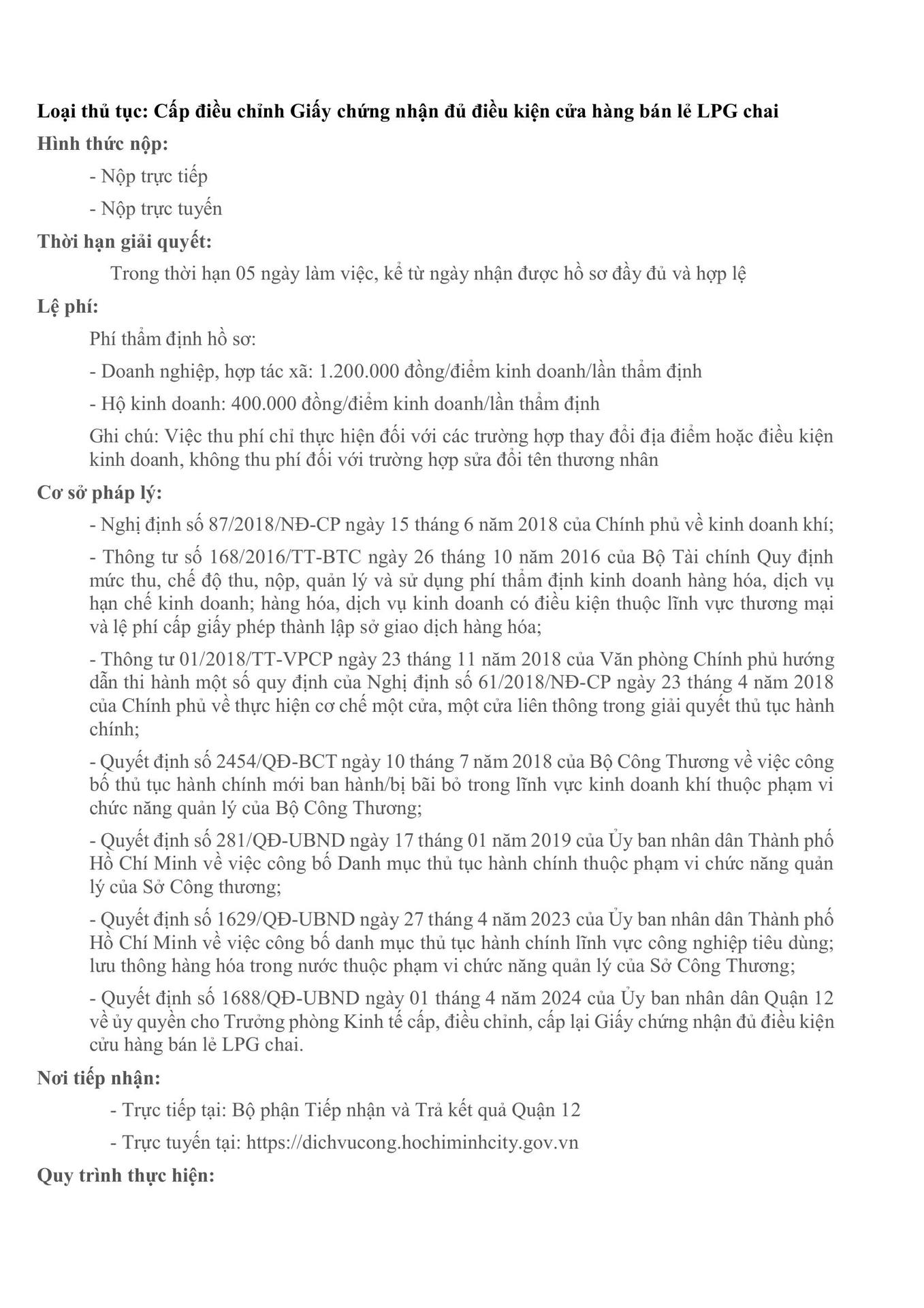 Loại thủ tục: Cấp điều chỉnh Giấy chứng nhận đủ điều kiện cửa hàng bán lẻ LPG chai

Hình thức nộp:

- Nộp trực tiếp

- Nộp trực tuyến

Thời hạn giải quyết:

Trong thời hạn 05 ngày làm việc, kể từ ngày nhận được hồ sơ đầy đủ và hợp lệ

Lệ phí:

Phí thẩm định hồ sơ:

- Doanh nghiệp, hợp tác xã: 1.200.000 đồng/điểm kinh doanh/lần thẩm định

- Hộ kinh doanh: 400.000 đồng/điểm kinh doanh/lần thẩm định

Ghi chú: Việc thu phí chỉ thực hiện đối với các trường hợp thay đổi địa điểm hoặc điều kiện kinh doanh, không thu phí đối với trường hợp sửa đổi tên thương nhân

Cơ sở pháp lý:

- Nghị định số 87/2018/NĐ-CP ngày 15 tháng 6 năm 2018 của Chính phủ về kinh doanh khí;

- Thông tư số 168/2016/TT-BTC ngày 26 tháng 10 năm 2016 của Bộ Tài chính Quy định mức thu, chế độ thu, nộp, quản lý và sử dụng phí thẩm định kinh doanh hàng hóa, dịch vụ hạn chế kinh doanh; hàng hóa, dịch vụ kinh doanh có điều kiện thuộc lĩnh vực thương mại và lệ phí cấp giấy phép thành lập sở giao dịch hàng hóa;

- Thông tư 01/2018/TT-VPCP ngày 23 tháng 11 năm 2018 của Văn phòng Chính phủ hướng dẫn thi hành một số quy định của Nghị định số 61/2018/NĐ-CP ngày 23 tháng 4 năm 2018 của Chính phủ về thực hiện cơ chế một cửa, một cửa liên thông trong giải quyết thủ tục hành chính;

- Quyết định số 2454/QĐ-BCT ngày 10 tháng 7 năm 2018 của Bộ Công Thương về việc công bố thủ tục hành chính mới ban hành/bị bãi bỏ trong lĩnh vực kinh doanh khí thuộc phạm vi chức năng quản lý của Bộ Công Thương;

- Quyết định số 281/QĐ-UBND ngày 17 tháng 01 năm 2019 của Ủy ban nhân dân Thành phố Hồ Chí Minh về việc công bố Danh mục thủ tục hành chính thuộc phạm vi chức năng quản lý của Sở Công thương;

- Quyết định số 1629/QĐ-UBND ngày 27 tháng 4 năm 2023 của Ủy ban nhân dân Thành phố Hồ Chí Minh về việc công bố danh mục thủ tục hành chính lĩnh vực công nghiệp tiêu dùng; lưu thông hàng hóa trong nước thuộc phạm vi chức năng quản lý của Sở Công Thương;

- Quyết định số 1688/QĐ-UBND ngày 01 tháng 4 năm 2024 của Ủy ban nhân dân Quận 12 về ủy quyền cho Trưởng phòng Kinh tế cấp, điều chỉnh, cấp lại Giấy chứng nhận đủ điều kiện cửu hàng bán lẻ LPG chai.

Nơi tiếp nhận:

- Trực tiếp tại: Bộ phận Tiếp nhận và Trả kết quả Quận 12

- Trực tuyến tại: https://dichvucong.hochiminhcity.gov.vn

Quy trình thực hiện: